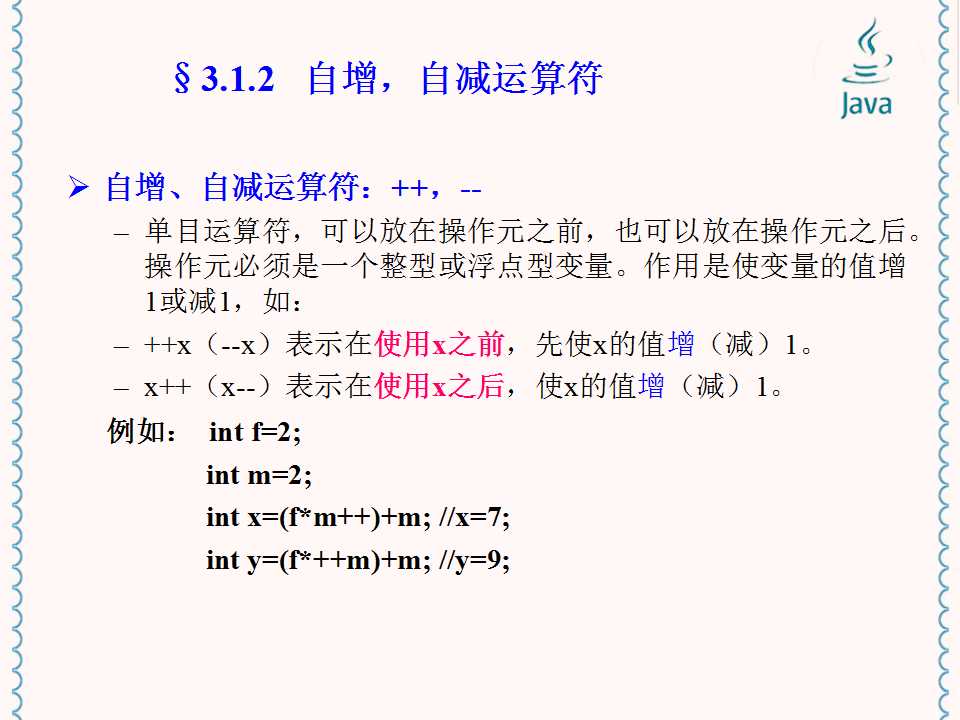 §3.1.2 自增，自减运算符

Java

➢ 自增、自减运算符：++，--

- 单目运算符，可以放在操作元之前，也可以放在操作元之后。操作元必须是一个整型或浮点型变量。作用是使变量的值增1或减1，如：

- ++x（--x）表示在使用x之前，先使x的值增（减）1。

- x++（x--）表示在使用x之后，使x的值增（减）1。

例如： int f=2;
int m=2;
int x=(f*m++)+m; //x=7;
int y=(f*++m)+m; //y=9;